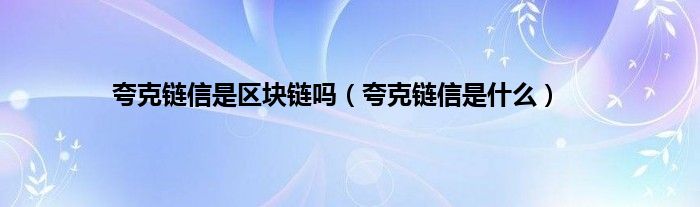 夸克链信是区块链吗（夸克链信是什么）